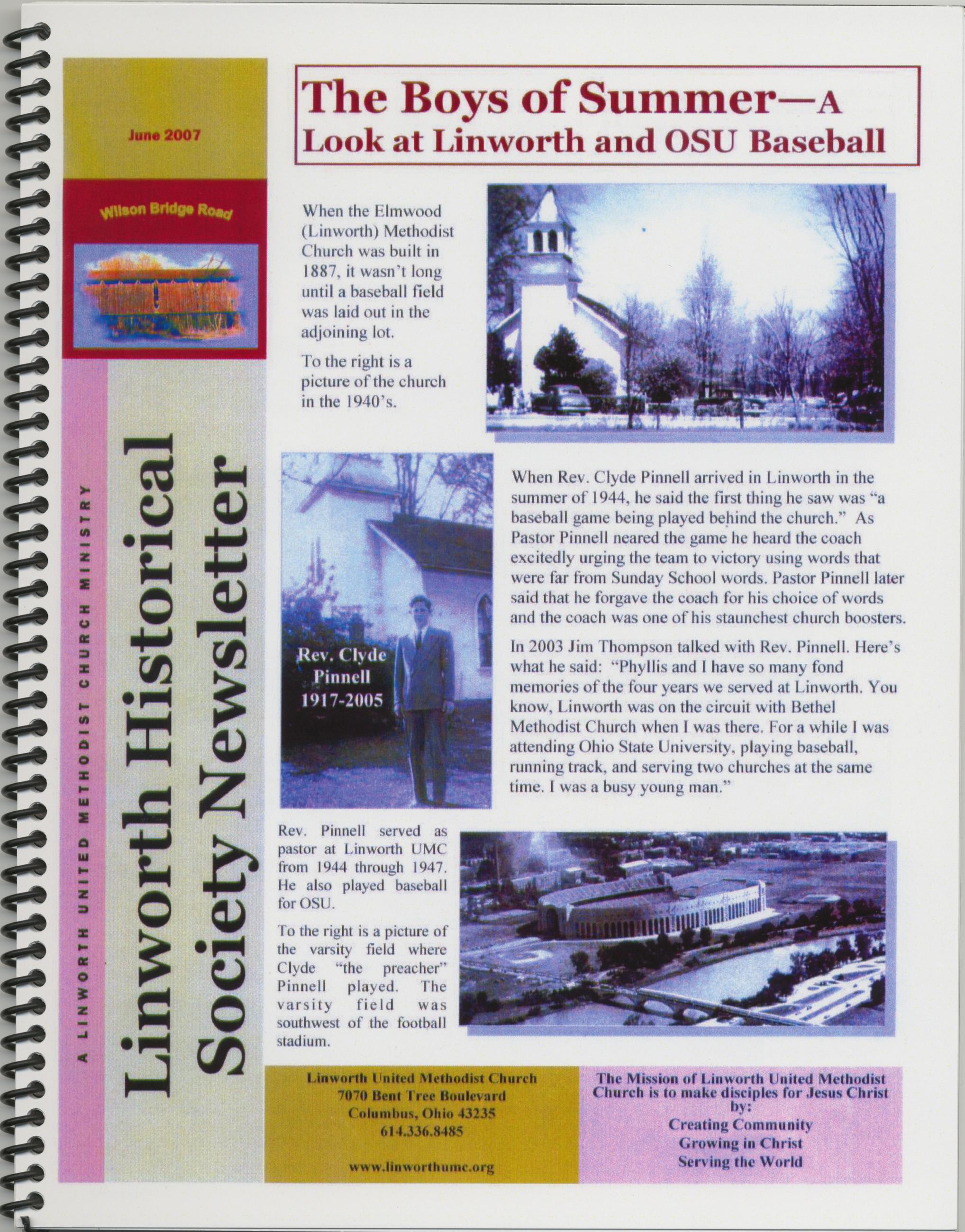 June 2007

Wilson Bridge Road

A LINWORTH UNITED METHODIST CHURCH MINISTRY

Linworth Historical Society Newsletter

The Boys of Summer—A Look at Linworth and OSU Baseball

When the Elmwood (Linworth) Methodist Church was built in 1887, it wasn't long until a baseball field was laid out in the adjoining lot.

To the right is a picture of the church in the 1940's.

Rev. Clyde Pinnell 1917-2005

When Rev. Clyde Pinnell arrived in Linworth in the summer of 1944, he said the first thing he saw was "a baseball game being played behind the church." As Pastor Pinnell neared the game he heard the coach excitedly urging the team to victory using words that were far from Sunday School words. Pastor Pinnell later said that he forgave the coach for his choice of words and the coach was one of his staunchest church boosters.

In 2003 Jim Thompson talked with Rev. Pinnell. Here's what he said: "Phyllis and I have so many fond memories of the four years we served at Linworth. You know, Linworth was on the circuit with Bethel Methodist Church when I was there. For a while I was attending Ohio State University, playing baseball, running track, and serving two churches at the same time. I was a busy young man."

Rev. Pinnell served as pastor at Linworth UMC from 1944 through 1947. He also played baseball for OSU.

To the right is a picture of the varsity field where Clyde "the preacher" Pinnell played. The varsity field was southwest of the football stadium.

Linworth United Methodist Church
7070 Bent Tree Boulevard
Columbus, Ohio 43235
614.336.8485

www.linworthumc.org

The Mission of Linworth United Methodist Church is to make disciples for Jesus Christ by:
Creating Community
Growing in Christ
Serving the World